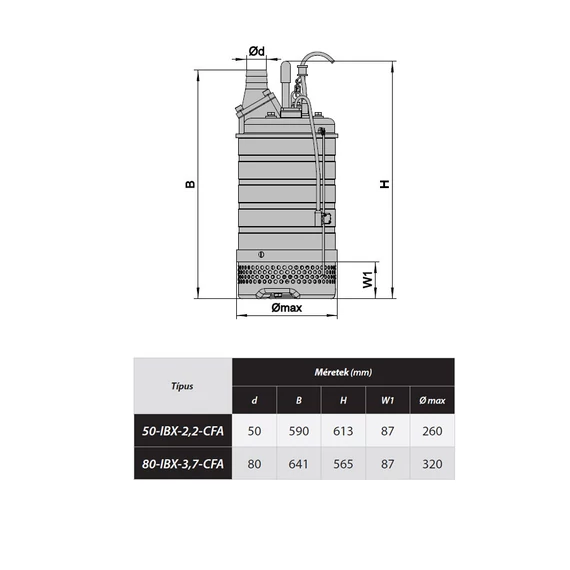 Ød

B

H

W1

Ømax

| Típus | Méretek (mm) | | | | |
|---|---|---|---|---|---|
| | d | B | H | W1 | Ø max |
| 50-IBX-2,2-CFA | 50 | 590 | 613 | 87 | 260 |
| 80-IBX-3,7-CFA | 80 | 641 | 565 | 87 | 320 |